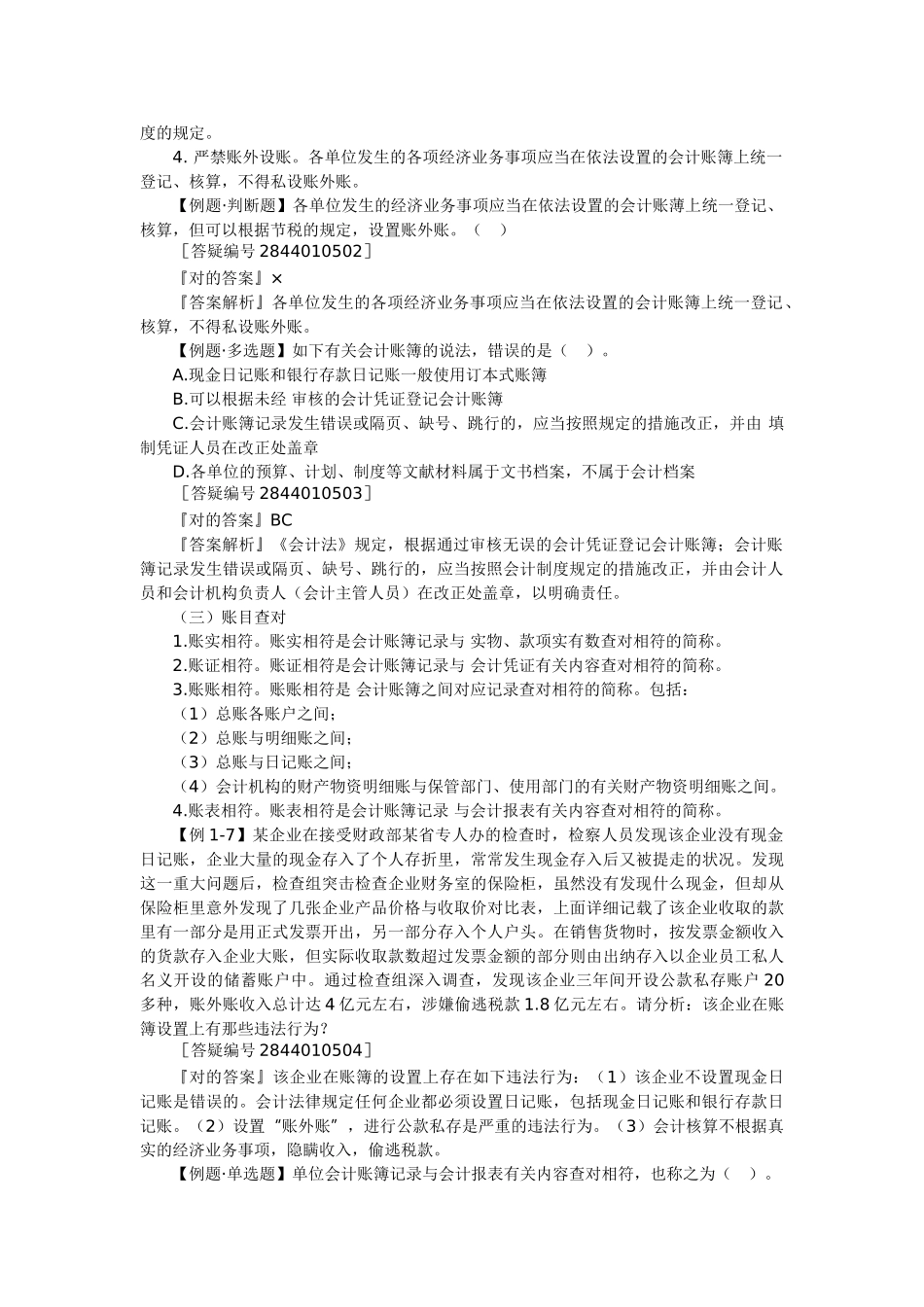 度的规定。

4. 严禁账外设账。各单位发生的各项经济业务事项应当在依法设置的会计账簿上统一登记、核算，不得私设账外账。

【例题·判断题】各单位发生的经济业务事项应当在依法设置的会计账簿上统一登记、核算，但可以根据节税的规定，设置账外账。（ ）

［答疑编号 2844010502］

『对的答案』×

『答案解析』各单位发生的各项经济业务事项应当在依法设置的会计账簿上统一登记、核算，不得私设账外账。

【例题·多选题】如下有关会计账簿的说法，错误的是（ ）。

A.现金日记账和银行存款日记账一般使用订本式账簿

B.可以根据未经 审核的会计凭证登记会计账簿

C.会计账簿记录发生错误或隔页、缺号、跳行的，应当按照规定的措施改正，并由 填制凭证人员在改正处盖章

D.各单位的预算、计划、制度等文献材料属于文书档案，不属于会计档案

［答疑编号 2844010503］

『对的答案』BC

『答案解析』《会计法》规定，根据通过审核无误的会计凭证登记会计账簿；会计账簿记录发生错误或隔页、缺号、跳行的，应当按照会计制度规定的措施改正，并由会计人员和会计机构负责人（会计主管人员）在改正处盖章，以明确责任。

（三）账目查对

1.账实相符。账实相符是会计账簿记录与 实物、款项实有数查对相符的简称。

2.账证相符。账证相符是会计账簿记录与 会计凭证有关内容查对相符的简称。

3.账账相符。账账相符是 会计账簿之间对应记录查对相符的简称。包括：

（1）总账各账户之间；

（2）总账与明细账之间；

（3）总账与日记账之间；

（4）会计机构的财产物资明细账与保管部门、使用部门的有关财产物资明细账之间。

4.账表相符。账表相符是会计账簿记录 与会计报表有关内容查对相符的简称。

【例 1-7】某企业在接受财政部某省专人办的检查时，检察人员发现该企业没有现金日记账，企业大量的现金存入了个人存折里，常常发生现金存入后又被提走的状况。发现这一重大问题后，检查组突击检查企业财务室的保险柜，虽然没有发现什么现金，但却从保险柜里意外发现了几张企业产品价格与收取价对比表，上面详细记载了该企业收取的款里有一部分是用正式发票开出，另一部分存入个人户头。在销售货物时，按发票金额收入的货款存入企业大账，但实际收取款数超过发票金额的部分则由出纳存入以企业员工私人名义开设的储蓄账户中。通过检查组深入调查，发现该企业三年间开设公款私存账户 20 多种，账外账收入总计达 4 亿元左右，涉嫌偷逃税款 1.8 亿元左右。请分析：该企业在账簿设置上有那些违法行为？

［答疑编号 2844010504］

『对的答案』该企业在账簿的设置上存在如下违法行为：（1）该企业不设置现金日记账是错误的。会计法律规定任何企业都必须设置日记账，包括现金日记账和银行存款日记账。（2）设置“账外账”，进行公款私存是严重的违法行为。（3）会计核算不根据真实的经济业务事项，隐瞒收入，偷逃税款。

【例题·单选题】单位会计账簿记录与会计报表有关内容查对相符，也称之为（ ）。